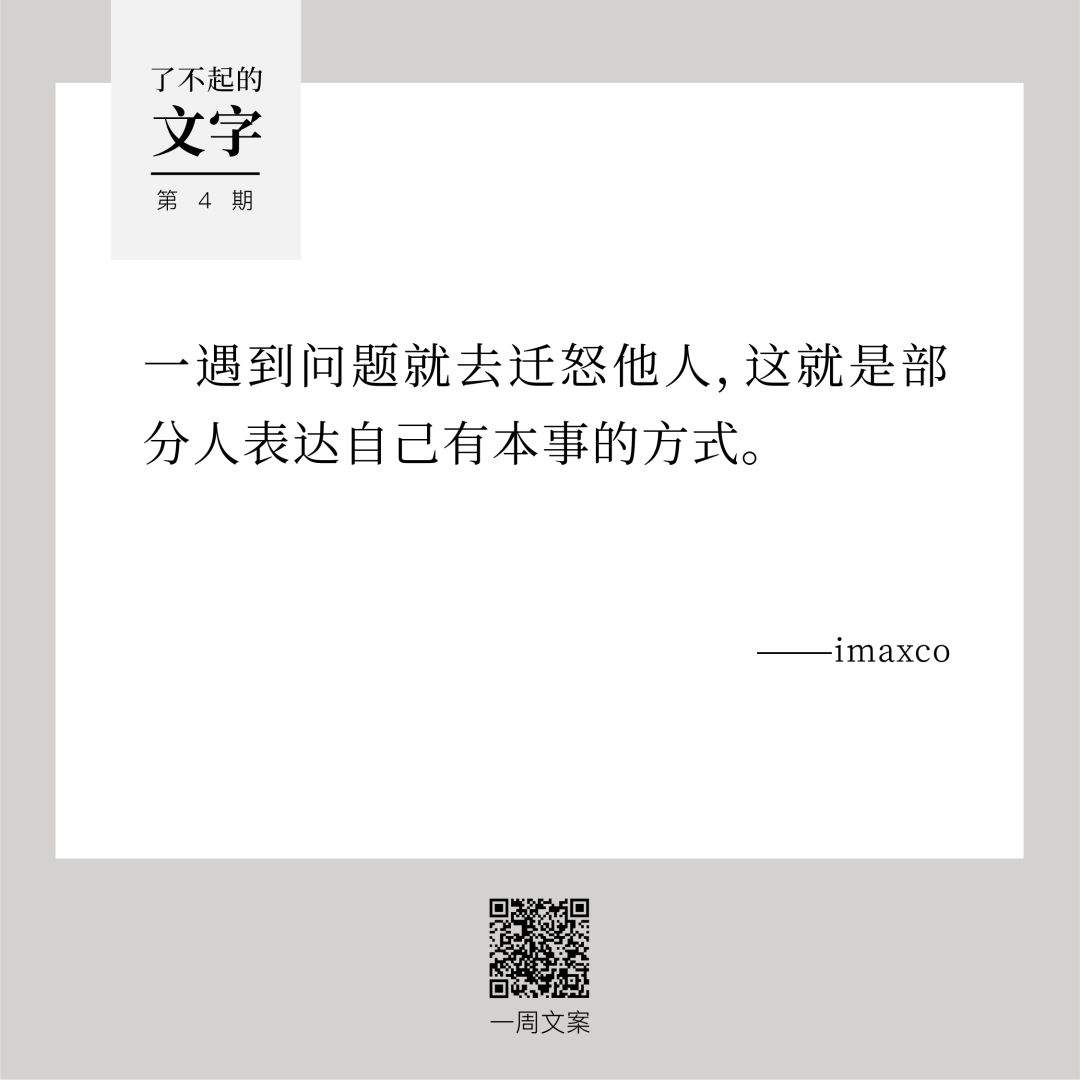 了不起的
文字
第 4 期

一遇到问题就去迁怒他人，这就是部分人表达自己有本事的方式。

——imaxco

一周文案